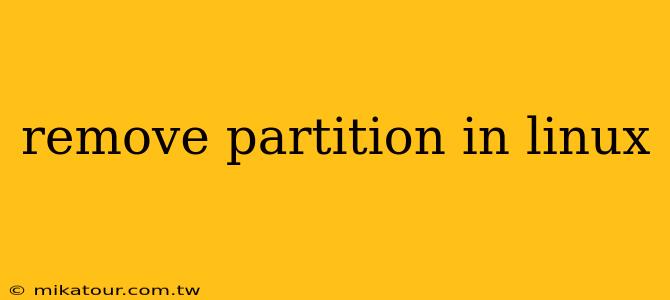 remove partition in linux

© mikatour.com.tw